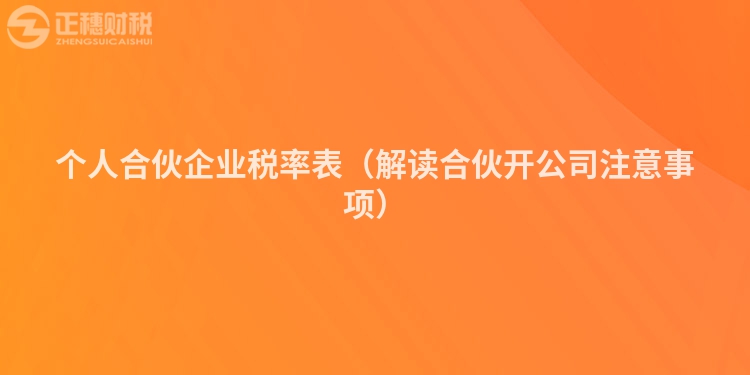 正穗财税
ZHENGSUICAISHUI

个人合伙企业税率表（解读合伙开公司注意事项）